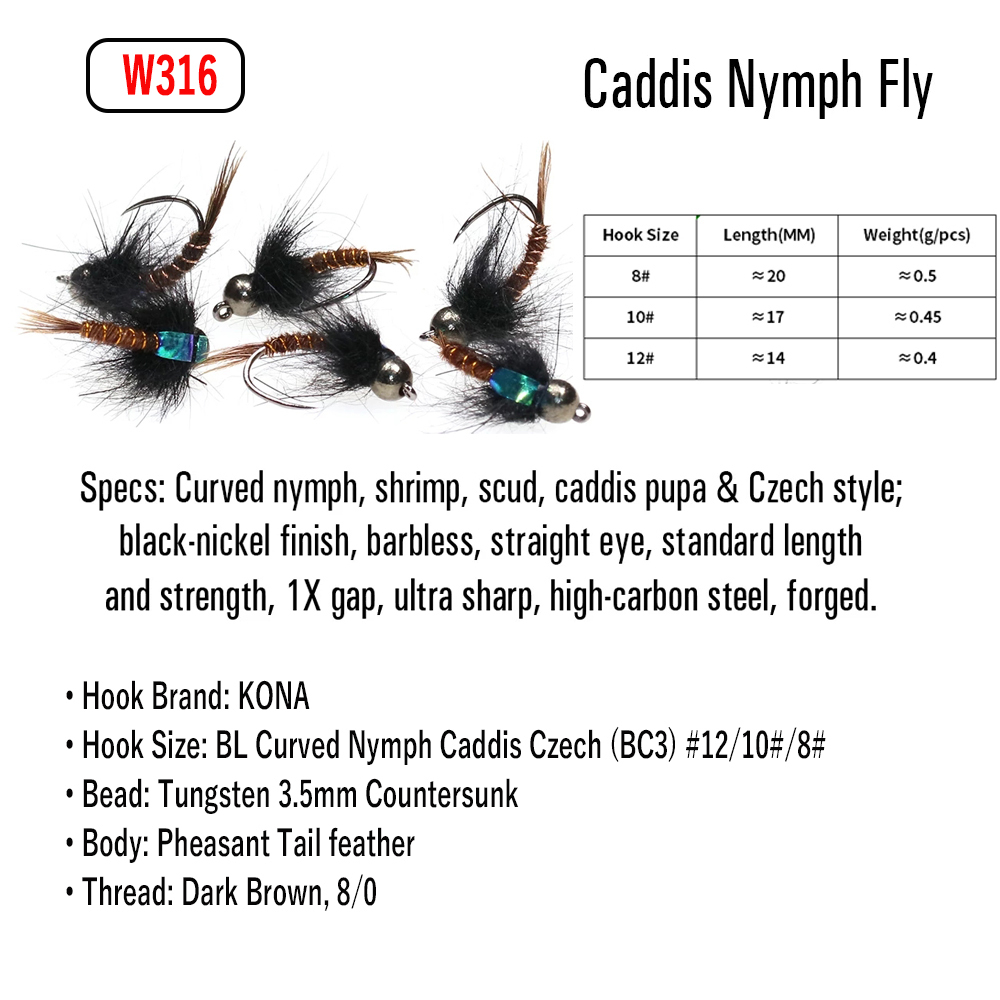 W316

Caddis Nymph Fly

| Hook Size | Length(MM) | Weight(g/pcs) |
|---|---|---|
| 8# | ≈20 | ≈0.5 |
| 10# | ≈17 | ≈0.45 |
| 12# | ≈14 | ≈0.4 |

Specs: Curved nymph, shrimp, scud, caddis pupa & Czech style; black-nickel finish, barbless, straight eye, standard length and strength, 1X gap, ultra sharp, high-carbon steel, forged.

• Hook Brand: KONA
• Hook Size: BL Curved Nymph Caddis Czech (BC3) #12/10#/8#
• Bead: Tungsten 3.5mm Countersunk
• Body: Pheasant Tail feather
• Thread: Dark Brown, 8/0